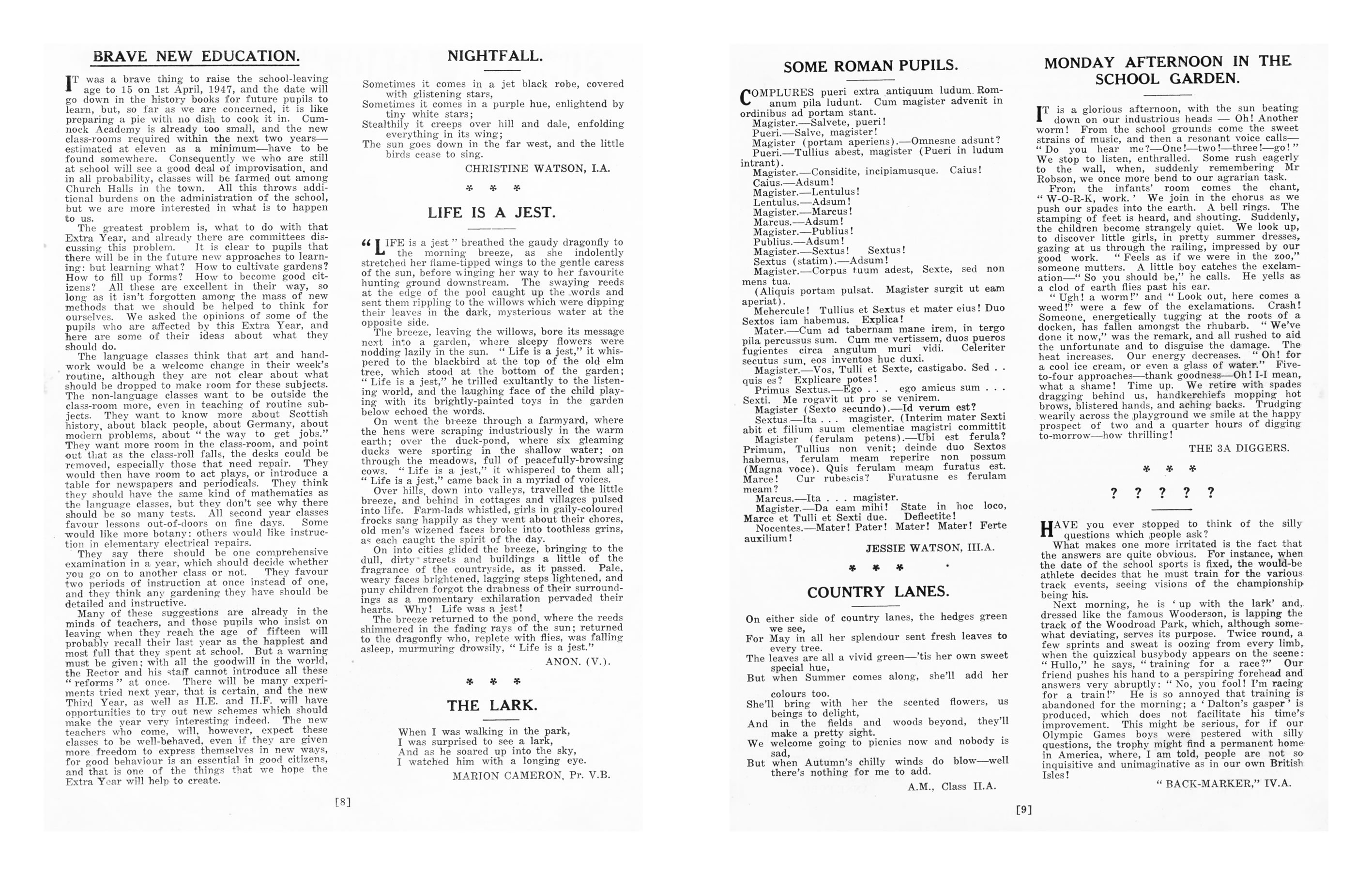 BRAVE NEW EDUCATION.

IT was a brave thing to raise the school-leaving age to 15 on 1st April, 1947, and the date will go down in the history books for future pupils to learn, but, so far as we are concerned, it is like preparing a pie with no dish to cook it in. Cumnock Academy is already too small, and the new class-rooms required within the next two years—estimated at eleven as a minimum—have to be found somewhere. Consequently we who are still at school will see a good deal of improvisation, and in all probability, classes will be farmed out among Church Halls in the town. All this throws additional burdens on the administration of the school, but we are more interested in what is to happen to us.

The greatest problem is, what to do with that Extra Year, and already there are committees discussing this problem. It is clear to pupils that there will be in the future new approaches to learning: but learning what? How to cultivate gardens? How to fill up forms? How to become good citizens? All these are excellent in their way, so long as it isn't forgotten among the mass of new methods that we should be helped to think for ourselves. We asked the opinions of some of the pupils who are affected by this Extra Year, and here are some of their ideas about what they should do.

The language classes think that art and handwork would be a welcome change in their week's routine, although they are not clear about what should be dropped to make room for these subjects. The non-language classes want to be outside the class-room more, even in teaching of routine subjects. They want to know more about Scottish history, about black people, about Germany, about modern problems, about "the way to get jobs." They want more room in the class-room, and point out that as the class-roll falls, the desks could be removed, especially those that need repair. They would then have room to act plays, or introduce a table for newspapers and periodicals. They think they should have the same kind of mathematics as the language classes, but they don't see why there should be so many tests. All second year classes favour lessons out-of-doors on fine days. Some would like more botany: others would like instruction in elementary electrical repairs.

They say there should be one comprehensive examination in a year, which should decide whether you go on to another class or not. They favour two periods of instruction at once instead of one, and they think any gardening they have should be detailed and instructive.

Many of these suggestions are already in the minds of teachers, and those pupils who insist on leaving when they reach the age of fifteen will probably recall their last year as the happiest and most full that they spent at school. But a warning must be given; with all the goodwill in the world, the Rector and his staff cannot introduce all these "reforms" at once. There will be many experiments tried next year, that is certain, and the new Third Year, as well as II.E. and II.F. will have opportunities to try out new schemes which should make the year very interesting indeed. The new teachers who come, will, however, expect these classes to be well-behaved, even if they are given more freedom to express themselves in new ways, for good behaviour is an essential in good citizens, and that is one of the things that we hope the Extra Year will help to create.

NIGHTFALL.

Sometimes it comes in a jet black robe, covered with glistening stars,
Sometimes it comes in a purple hue, enlightend by tiny white stars;
Stealthily it creeps over hill and dale, enfolding everything in its wing;
The sun goes down in the far west, and the little birds cease to sing.

CHRISTINE WATSON, I.A.

* * *

LIFE IS A JEST.

"LIFE is a jest" breathed the gaudy dragonfly to the morning breeze, as she indolently stretched her flame-tipped wings to the gentle caress of the sun, before winging her way to her favourite hunting ground downstream. The swaying reeds at the edge of the pool caught up the words and sent them rippling to the willows which were dipping their leaves in the dark, mysterious water at the opposite side.

The breeze, leaving the willows, bore its message next into a garden, where sleepy flowers were nodding lazily in the sun. "Life is a jest," it whispered to the blackbird at the top of the old elm tree, which stood at the bottom of the garden; "Life is a jest," he trilled exultantly to the listening world, and the laughing face of the child playing with its brightly-painted toys in the garden below echoed the words.

On went the breeze through a farmyard, where the hens were scraping industriously in the warm earth; over the duck-pond, where six gleaming ducks were sporting in the shallow water; on through the meadows, full of peacefully-browsing cows. "Life is a jest," it whispered to them all; "Life is a jest," came back in a myriad of voices.

Over hills, down into valleys, travelled the little breeze, and behind in cottages and villages pulsed into life. Farm-lads whistled, girls in gaily-coloured frocks sang happily as they went about their chores, old men's wizened faces broke into toothless grins, as each caught the spirit of the day.

On into cities glided the breeze, bringing to the dull, dirty streets and buildings a little of the fragrance of the countryside, as it passed. Pale, weary faces brightened, lagging steps lightened, and puny children forgot the drabness of their surroundings as a momentary exhilaration pervaded their hearts. Why! Life was a jest!

The breeze returned to the pond, where the reeds shimmered in the fading rays of the sun; returned to the dragonfly who, replete with flies, was falling asleep, murmuring drowsily, "Life is a jest."

ANON. (V.).

* * *

THE LARK.

When I was walking in the park,
I was surprised to see a lark,
And as he soared up into the sky,
I watched him with a longing eye.

MARION CAMERON, Pr. V.B.

[8]

SOME ROMAN PUPILS.

COMPLURES pueri extra antiquum ludum Romanum pila ludunt. Cum magister advenit in ordinibus ad portam stant.
Magister.—Salvete, pueri!
Pueri.—Salve, magister!
Magister (portam aperiens).—Omnesne adsunt?
Pueri.—Tullius abest, magister (Pueri in ludum intrant).
Magister.—Considite, incipiamusque. Caius!
Caius.—Adsum!
Magister.—Lentulus!
Lentulus.—Adsum!
Magister.—Marcus!
Marcus.—Adsum!
Magister.—Publius!
Publius.—Adsum!
Magister.—Sextus! Sextus!
Sextus (statim).—Adsum!
Magister.—Corpus tuum adest, Sexte, sed non mens tua.
(Aliquis portam pulsat. Magister surgit ut eam aperiat).
Mehercule! Tullius et Sextus et mater eius! Duo Sextos iam habemus. Explica!
Mater.—Cum ad tabernam mane irem, in tergo pila percussus sum. Cum me vertissem, duos pueros fugientes circa angulum muri vidi. Celeriter secutus sum, eos inventos huc duxi.
Magister.—Vos, Tulli et Sexte, castigabo. Sed . . quis es? Explicare potes!
Primus Sextus.—Ego . . . ego amicus sum . . . Sexti. Me rogavit ut pro se venirem.
Magister (Sexto secundo).—Id verum est?
Sextus.—Ita . . . magister. (Interim mater Sexti abit et filium suum clementiae magistri committit
Magister (ferulam petens).—Ubi est ferula? Primum, Tullius non venit; deinde duo Sextos habemus, ferulam meam reperire non possum (Magna voce). Quis ferulam meam furatus est. Marce! Cur rubescis? Furatusne es ferulam meam?
Marcus.—Ita . . . magister.
Magister.—Da eam mihi! State in hoc loco, Marce et Tulli et Sexti due. Deflectite!
Nocentes.—Mater! Pater! Mater! Mater! Ferte auxilium!

JESSIE WATSON, III.A.

* * *

COUNTRY LANES.

On either side of country lanes, the hedges green we see,
For May in all her splendour sent fresh leaves to every tree.
The leaves are all a vivid green—'tis her own sweet special hue,
But when Summer comes along, she'll add her colours too.
She'll bring with her the scented flowers, us beings to delight,
And in the fields and woods beyond, they'll make a pretty sight.
We welcome going to picnics now and nobody is sad,
But when Autumn's chilly winds do blow—well there's nothing for me to add.

A.M., Class II.A.

MONDAY AFTERNOON IN THE SCHOOL GARDEN.

IT is a glorious afternoon, with the sun beating down on our industrious heads — Oh! Another worm! From the school grounds come the sweet strains of music, and then a resonant voice calls—"Do you hear me?—One!—two!—three!—go!" We stop to listen, enthralled. Some rush eagerly to the wall, when, suddenly remembering Mr Robson, we once more bend to our agrarian task.

From the infants' room comes the chant, "W-O-R-K, work.' We join in the chorus as we push our spades into the earth. A bell rings. The stamping of feet is heard, and shouting. Suddenly, the children become strangely quiet. We look up, to discover little girls, in pretty summer dresses, gazing at us through the railing, impressed by our good work. "Feels as if we were in the zoo," someone mutters. A little boy catches the exclamation—"So you should be," he calls. He yells as a clod of earth flies past his ear.

"Ugh! a worm!" and "Look out, here comes a weed!" were a few of the exclamations. Crash! Someone, energetically tugging at the roots of a docken, has fallen amongst the rhubarb. "We've done it now," was the remark, and all rushed to aid the unfortunate and to disguise the damage. The heat increases. Our energy decreases. "Oh! for a cool ice cream, or even a glass of water." Five-to-four approaches—thank goodness—Oh! I-I mean, what a shame! Time up. We retire with spades dragging behind us, handkerchiefs mopping hot brows, blistered hands, and aching backs. Trudging wearily across the playground we smile at the happy prospect of two and a quarter hours of digging to-morrow—how thrilling!

THE 3A DIGGERS.

* * *

? ? ? ? ?

HAVE you ever stopped to think of the silly questions which people ask?

What makes one more irritated is the fact that the answers are quite obvious. For instance, when the date of the school sports is fixed, the would-be athlete decides that he must train for the various track events, seeing visions of the championship being his.

Next morning, he is 'up with the lark' and, dressed like the famous Wooderson, is lapping the track of the Woodroad Park, which, although somewhat deviating, serves its purpose. Twice round, a few sprints and sweat is oozing from every limb, when the quizzical busybody appears on the scene: "Hullo," he says, "training for a race?" Our friend pushes his hand to a perspiring forehead and answers very abruptly: "No, you fool! I'm racing for a train!" He is so annoyed that training is abandoned for the morning; a 'Dalton's gasper' is produced, which does not facilitate his time's improvement. This might be serious, for if our Olympic Games boys were pestered with silly questions, the trophy might find a permanent home in America, where, I am told, people are not so inquisitive and unimaginative as in our own British Isles!

"BACK-MARKER," IV.A.

[9]